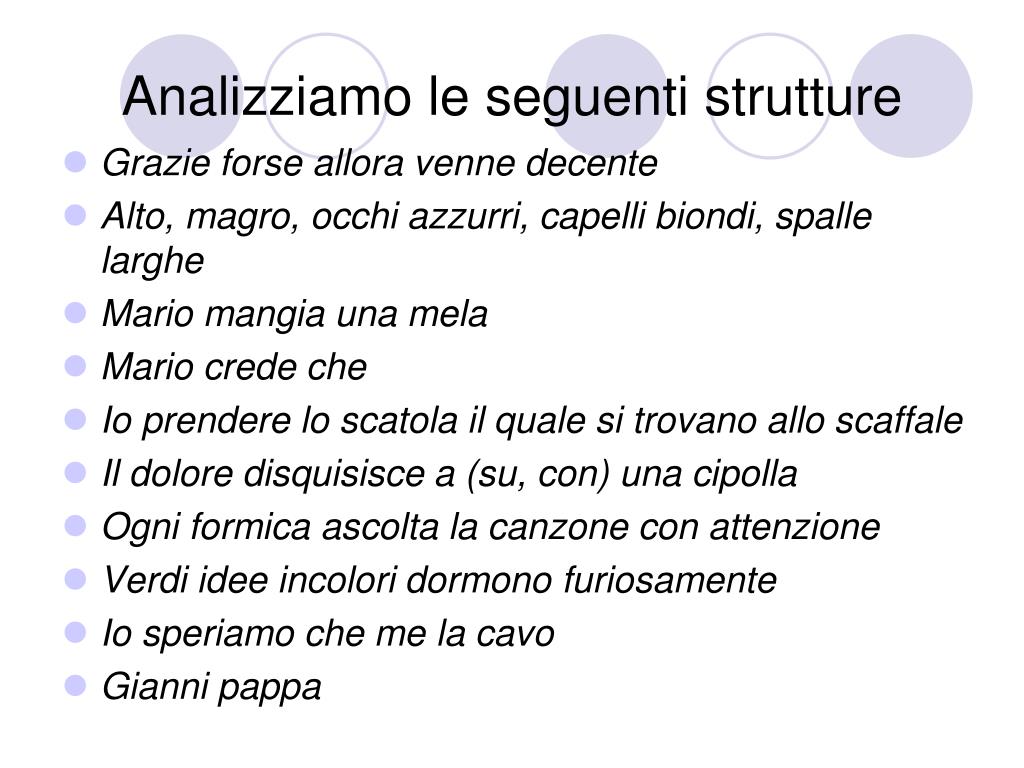 Analizziamo le seguenti strutture

- Grazie forse allora venne decente
- Alto, magro, occhi azzurri, capelli biondi, spalle larghe
- Mario mangia una mela
- Mario crede che
- Io prendere lo scatola il quale si trovano allo scaffale
- Il dolore disquisisce a (su, con) una cipolla
- Ogni formica ascolta la canzone con attenzione
- Verdi idee incolori dormono furiosamente
- Io speriamo che me la cavo
- Gianni pappa